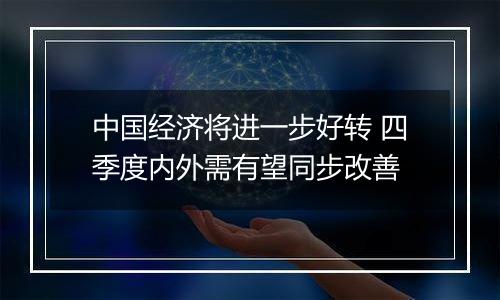 中国经济将进一步好转 四季度内外需有望同步改善